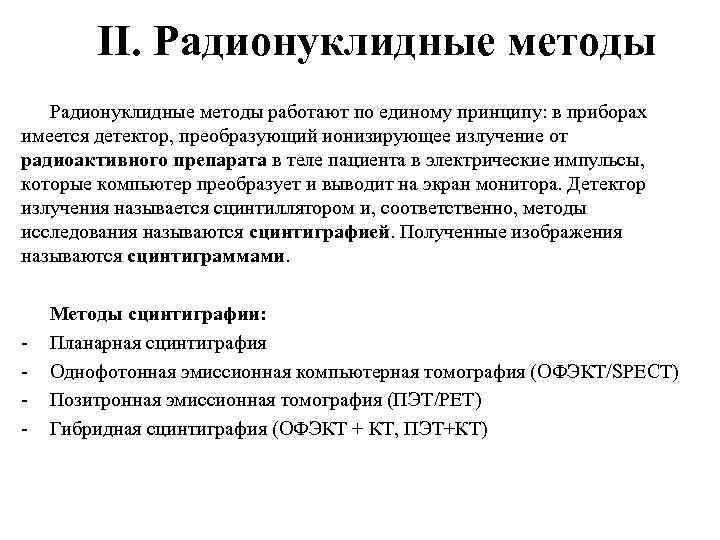 II. Радионуклидные методы

Радионуклидные методы работают по единому принципу: в приборах имеется детектор, преобразующий ионизирующее излучение от радиоактивного препарата в теле пациента в электрические импульсы, которые компьютер преобразует и выводит на экран монитора. Детектор излучения называется сцинтиллятором и, соответственно, методы исследования называются сцинтиграфией. Полученные изображения называются сцинтиграммами.

Методы сцинтиграфии:
- Планарная сцинтиграфия
- Однофотонная эмиссионная компьютерная томография (ОФЭКТ/SPECT)
- Позитронная эмиссионная томография (ПЭТ/PET)
- Гибридная сцинтиграфия (ОФЭКТ + КТ, ПЭТ+КТ)